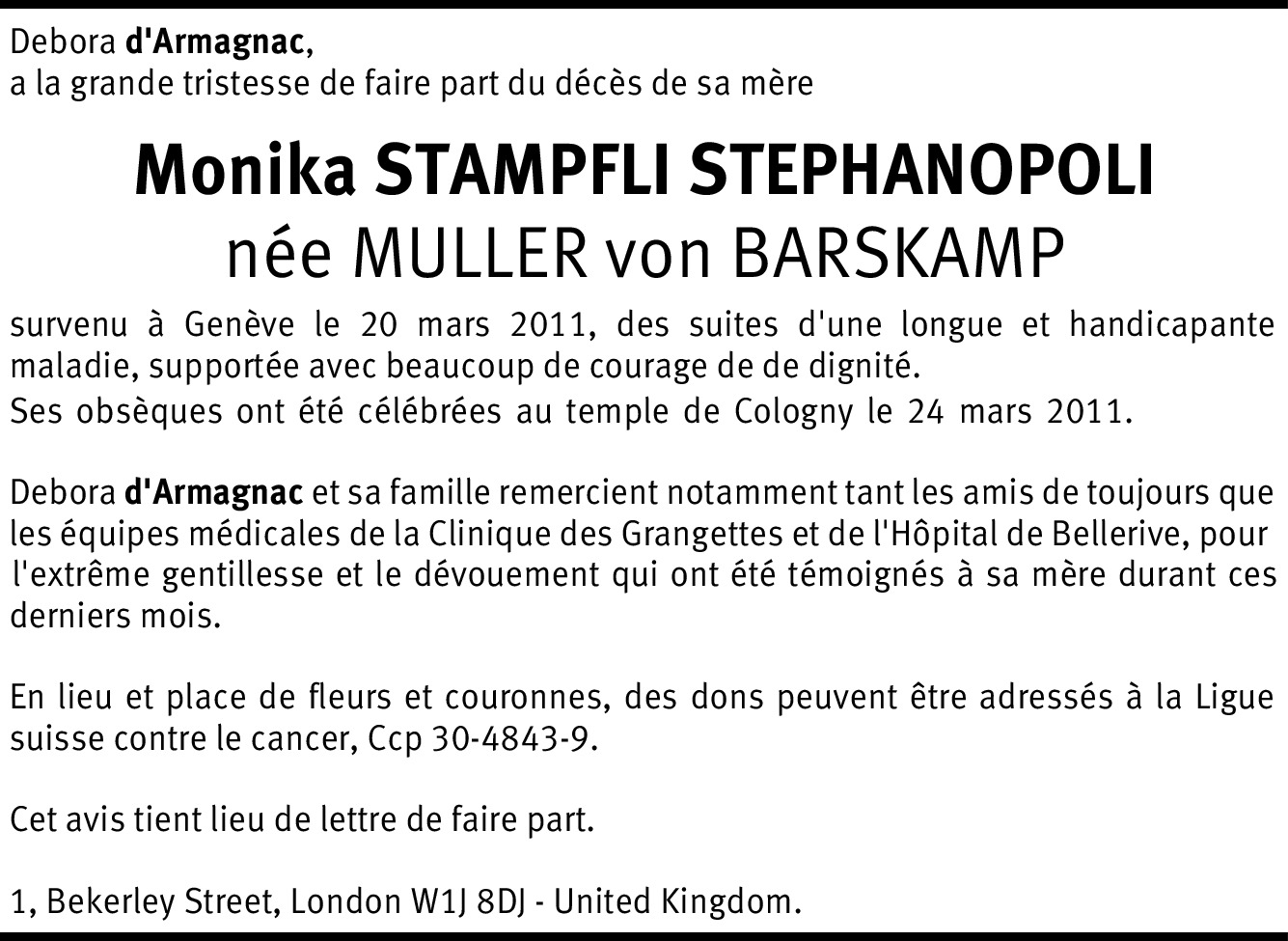 Debora d'Armagnac,
a la grande tristesse de faire part du décès de sa mère

Monika STAMPFLI STEPHANOPOLI
née MULLER von BARSKAMP

survenu à Genève le 20 mars 2011, des suites d'une longue et handicapante maladie, supportée avec beaucoup de courage de de dignité.
Ses obsèques ont été célébrées au temple de Cologny le 24 mars 2011.

Debora d'Armagnac et sa famille remercient notamment tant les amis de toujours que les équipes médicales de la Clinique des Grangettes et de l'Hôpital de Bellerive, pour l'extrême gentillesse et le dévouement qui ont été témoignés à sa mère durant ces derniers mois.

En lieu et place de fleurs et couronnes, des dons peuvent être adressés à la Ligue suisse contre le cancer, Ccp 30-4843-9.

Cet avis tient lieu de lettre de faire part.

1, Bekerley Street, London W1J 8DJ - United Kingdom.